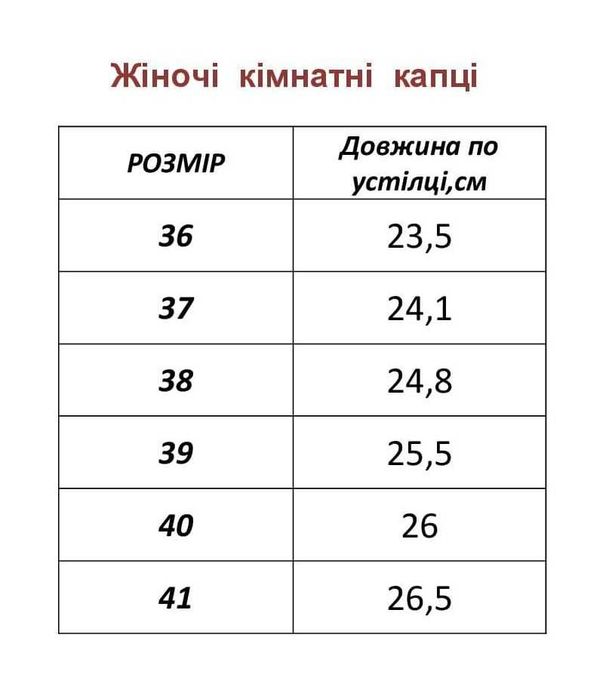 Жіночі кімнатні капці

| РОЗМІР | Довжина по устілці,см |
|---|---|
| 36 | 23,5 |
| 37 | 24,1 |
| 38 | 24,8 |
| 39 | 25,5 |
| 40 | 26 |
| 41 | 26,5 |